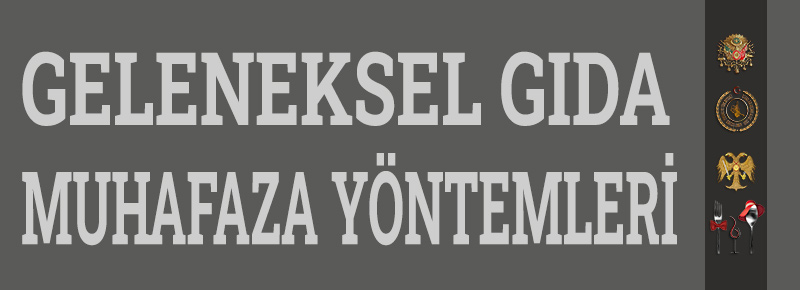 GELENEKSEL GIDA MUHAFAZA YÖNTEMLERİ